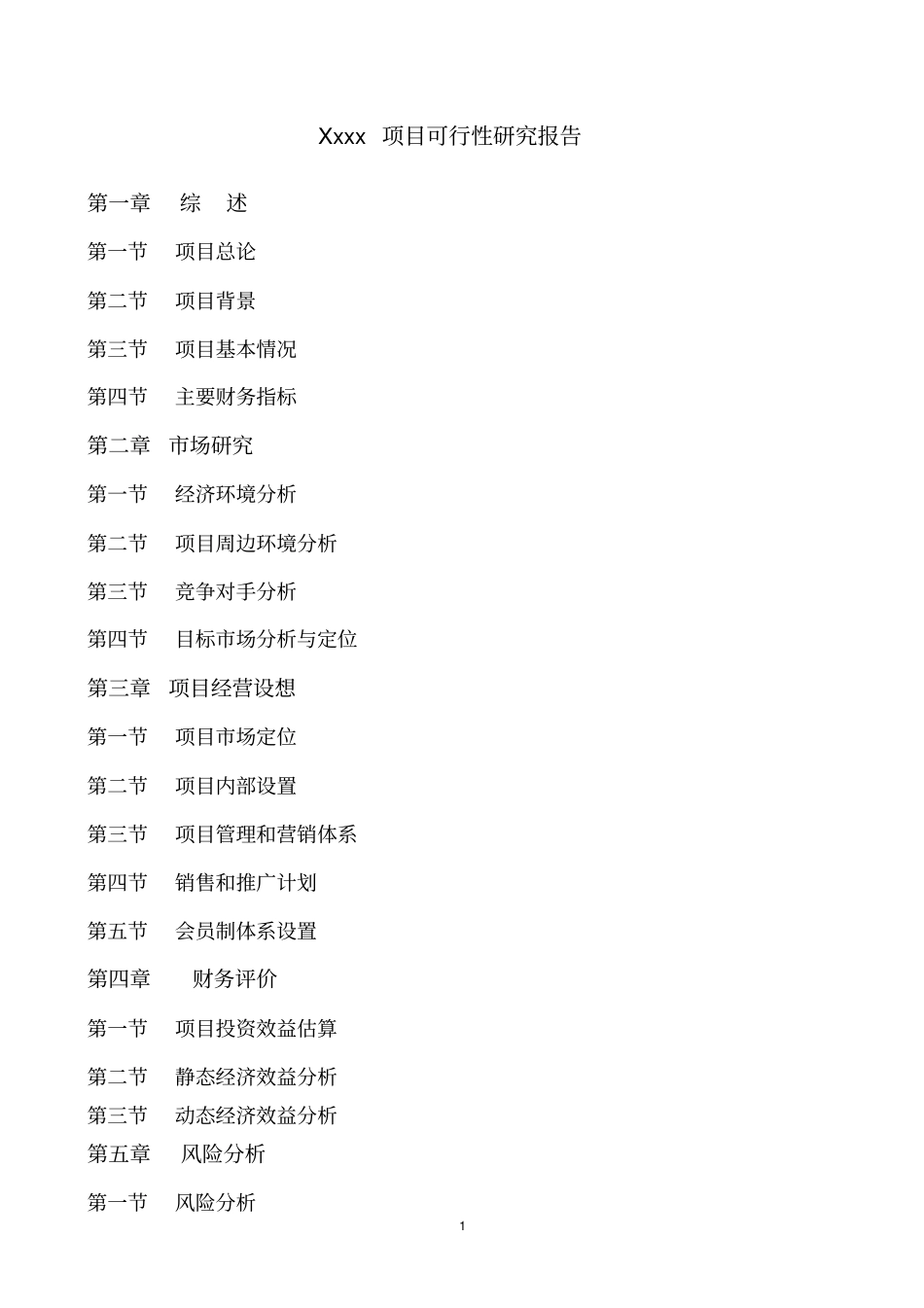 Xxxx 项目可行性研究报告

第一章 综 述

第一节 项目总论

第二节 项目背景

第三节 项目基本情况

第四节 主要财务指标

第二章 市场研究

第一节 经济环境分析

第二节 项目周边环境分析

第三节 竞争对手分析

第四节 目标市场分析与定位

第三章 项目经营设想

第一节 项目市场定位

第二节 项目内部设置

第三节 项目管理和营销体系

第四节 销售和推广计划

第五节 会员制体系设置

第四章 财务评价

第一节 项目投资效益估算

第二节 静态经济效益分析

第三节 动态经济效益分析

第五章 风险分析

第一节 风险分析

1